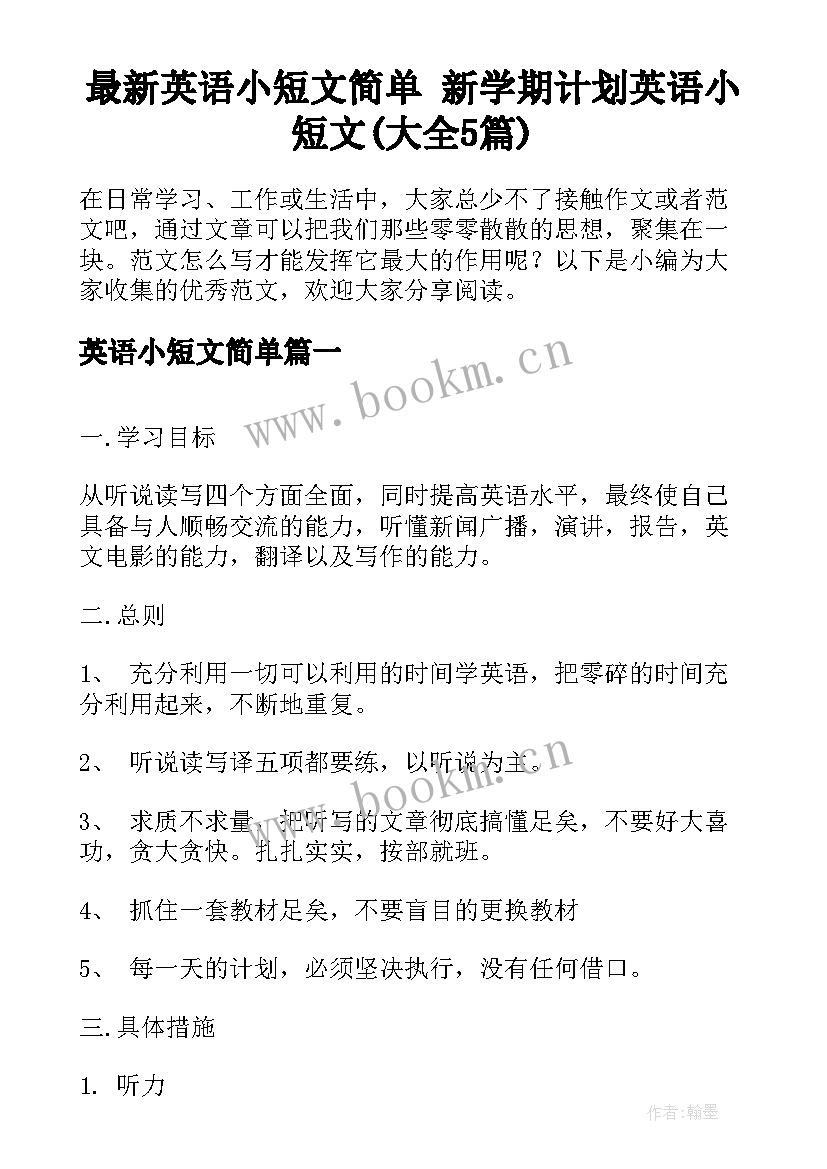 最新英语小短文简单 新学期计划英语小短文(大全5篇)

在日常学习、工作或生活中，大家总少不了接触作文或者范文吧，通过文章可以把我们那些零零散散的思想，聚集在一块。范文怎么写才能发挥它最大的作用呢？以下是小编为大家收集的优秀范文，欢迎大家分享阅读。

英语小短文简单篇一

www.bookm.cn

一.学习目标

从听说读写四个方面全面，同时提高英语水平，最终使自己具备与人顺畅交流的能力，听懂新闻广播，演讲，报告，英文电影的能力，翻译以及写作的能力。

二.总则

1、 充分利用一切可以利用的时间学英语，把零碎的时间充分利用起来，不断地重复。

2、 听说读写译五项都要练，以听说为主。

www.bookm.cn

3、 求质不求量，把听写的文章彻底搞懂足矣，不要好大喜功，贪大贪快。扎扎实实，按部就班。

4、 抓住一套教材足矣，不要盲目的更换教材

5、 每一天的计划，必须坚决执行，没有任何借口。

三.具体措施

1. 听力

作者:翰墨